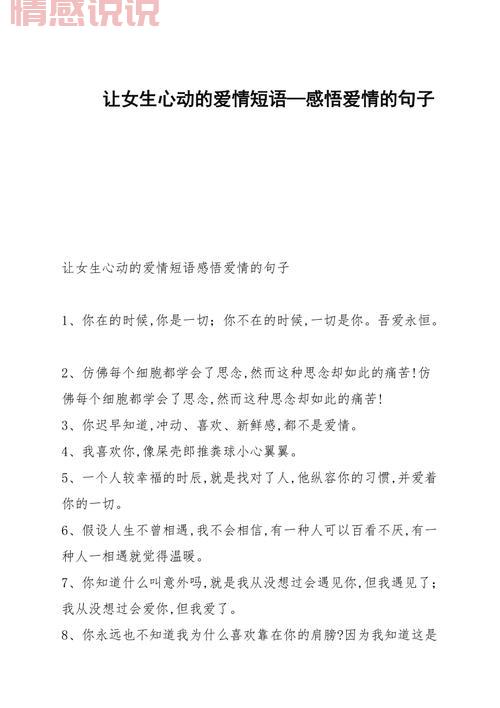 情感说说

让女生心动的爱情短语—感悟爱情的句子

让女生心动的爱情短语感悟爱情的句子

1、你在的时候，你是一切；你不在的时候，一切是你。吾爱永恒。

2、仿佛每个细胞都学会了思念，然而这种思念却如此的痛苦！仿佛每个细胞都学会了思念，然而这种思念却如此的痛苦！

3、你迟早知道，冲动、喜欢、新鲜感，都不是爱情。

4、我喜欢你，像屎壳郎推粪球小心翼翼。

5、一个人较幸福的时辰，就是找对了人，他纵容你的习惯，并爱着你的一切。

6、假设人生不曾相遇，我不会相信，有一种人可以百看不厌，有一种人一相遇就觉得温暖。

7、你知道什么叫意外吗，就是我从没想过会遇见你，但我遇见了；我从没想过会爱你，但我爱了。

8、你永远也不知道我为什么喜欢靠在你的肩膀?因为我知道这是